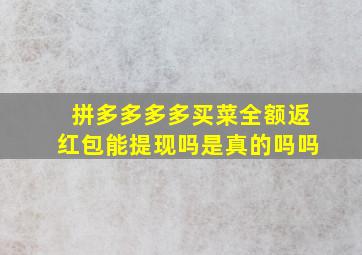 拼多多多多买菜全额返红包能提现吗是真的吗吗